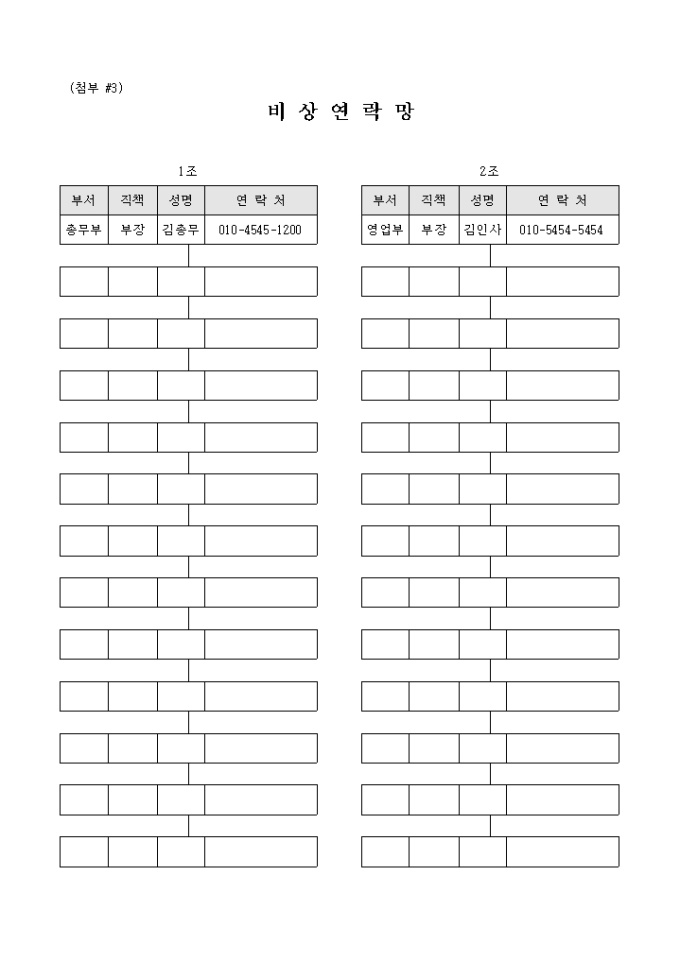 (첨부 #3)

비 상 연 락 망

1조

| 부서 | 직책 | 성명 | 연 락 처 |
|---|---|---|---|
| 총무부 | 부장 | 김총무 | 010-4545-1200 |

2조

| 부서 | 직책 | 성명 | 연 락 처 |
|---|---|---|---|
| 영업부 | 부장 | 김인사 | 010-5454-5454 |